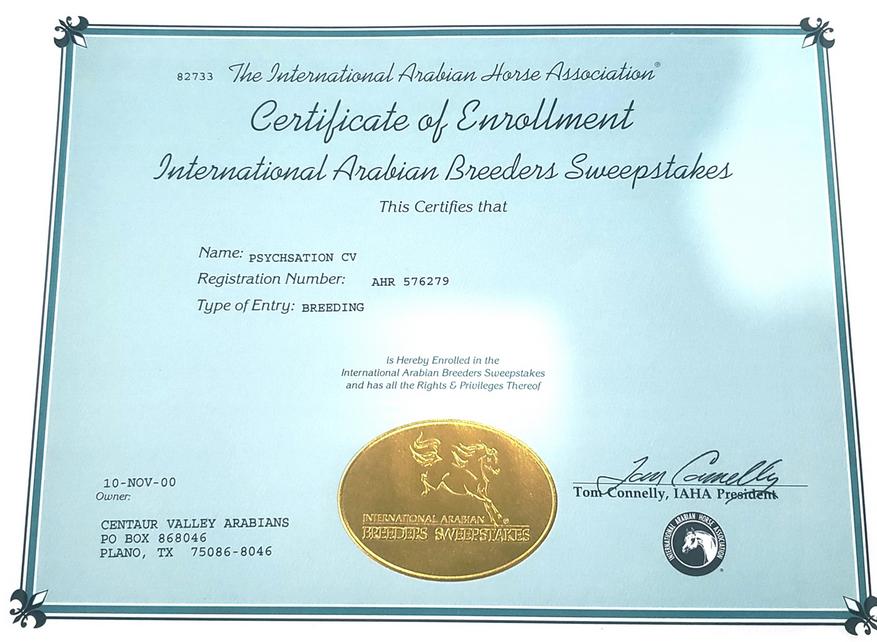 82733 The International Arabian Horse Association®

Certificate of Enrollment

International Arabian Breeders Sweepstakes

This Certifies that

Name: PSYCHSATION CV

Registration Number: AHR 576279

Type of Entry: BREEDING

is Hereby Enrolled in the International Arabian Breeders Sweepstakes and has all the Rights & Privileges Thereof

10-NOV-00

Owner:

CENTAUR VALLEY ARABIANS
PO BOX 868046
PLANO, TX 75086-8046

INTERNATIONAL ARABIAN BREEDERS SWEEPSTAKES

Tom Connelly

Tom Connelly, IAHA President

INTERNATIONAL ARABIAN HORSE ASSOCIATION